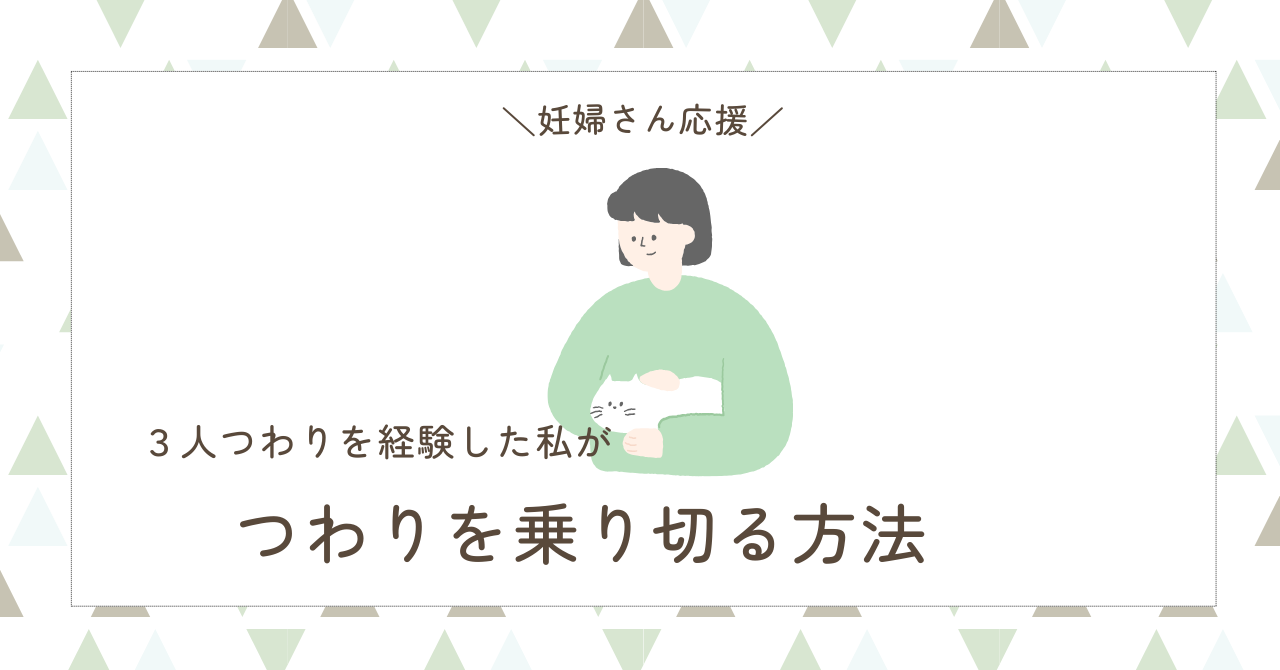 ＼妊婦さん応援／

３人つわりを経験した私が

つわりを乗り切る方法